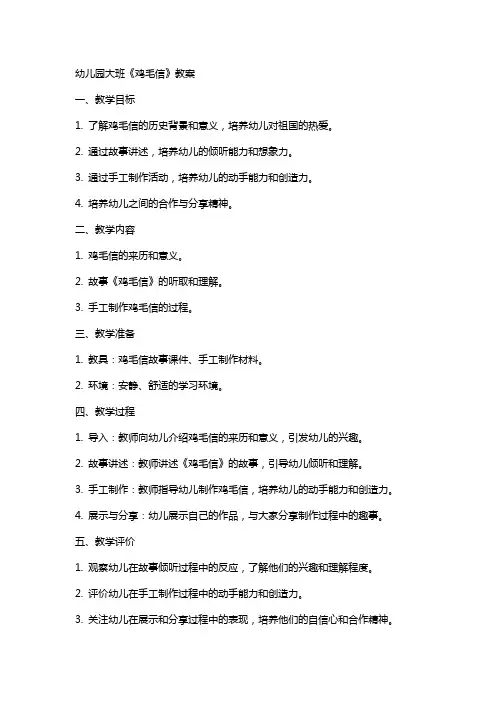 幼儿园大班《鸡毛信》教案

一、教学目标

1. 了解鸡毛信的历史背景和意义，培养幼儿对祖国的热爱。

2. 通过故事讲述，培养幼儿的倾听能力和想象力。

3. 通过手工制作活动，培养幼儿的动手能力和创造力。

4. 培养幼儿之间的合作与分享精神。

二、教学内容

1. 鸡毛信的来历和意义。

2. 故事《鸡毛信》的听取和理解。

3. 手工制作鸡毛信的过程。

三、教学准备

1. 教具：鸡毛信故事课件、手工制作材料。

2. 环境：安静、舒适的学习环境。

四、教学过程

1. 导入：教师向幼儿介绍鸡毛信的来历和意义，引发幼儿的兴趣。

2. 故事讲述：教师讲述《鸡毛信》的故事，引导幼儿倾听和理解。

3. 手工制作：教师指导幼儿制作鸡毛信，培养幼儿的动手能力和创造力。

4. 展示与分享：幼儿展示自己的作品，与大家分享制作过程中的趣事。

五、教学评价

1. 观察幼儿在故事倾听过程中的反应，了解他们的兴趣和理解程度。

2. 评价幼儿在手工制作过程中的动手能力和创造力。

3. 关注幼儿在展示和分享过程中的表现，培养他们的自信心和合作精神。